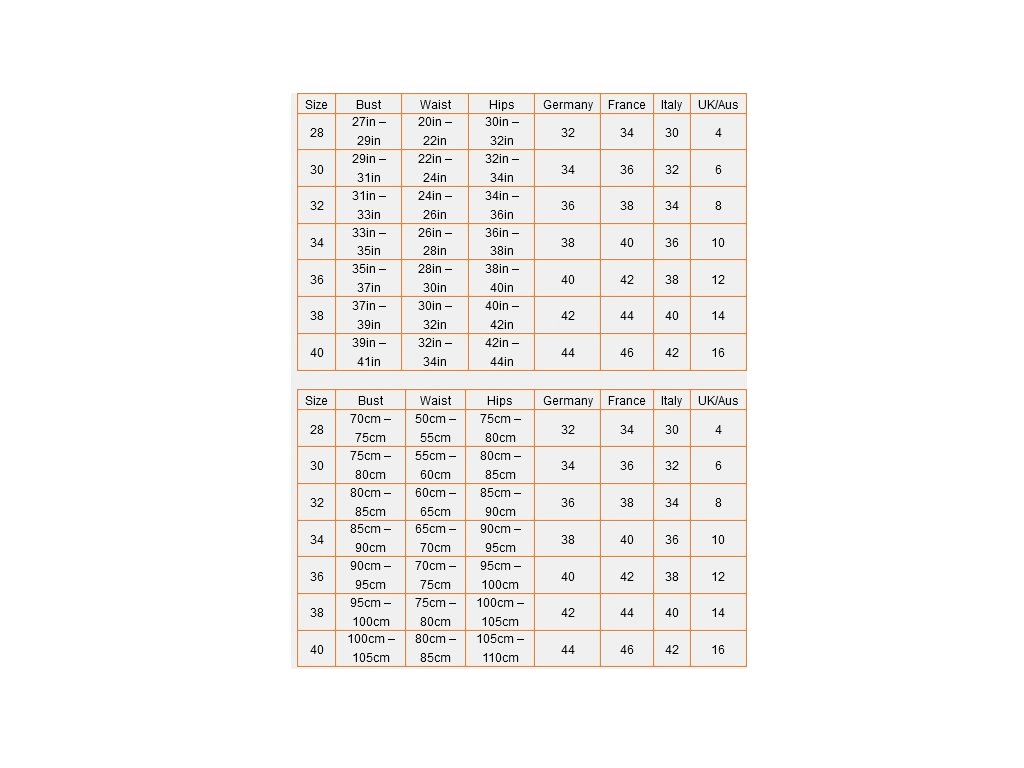 | Size | Bust | Waist | Hips | Germany | France | Italy | UK/Aus |
|---|---|---|---|---|---|---|---|
| 28 | 27in – 29in | 20in – 22in | 30in – 32in | 32 | 34 | 30 | 4 |
| 30 | 29in – 31in | 22in – 24in | 32in – 34in | 34 | 36 | 32 | 6 |
| 32 | 31in – 33in | 24in – 26in | 34in – 36in | 36 | 38 | 34 | 8 |
| 34 | 33in – 35in | 26in – 28in | 36in – 38in | 38 | 40 | 36 | 10 |
| 36 | 35in – 37in | 28in – 30in | 38in – 40in | 40 | 42 | 38 | 12 |
| 38 | 37in – 39in | 30in – 32in | 40in – 42in | 42 | 44 | 40 | 14 |
| 40 | 39in – 41in | 32in – 34in | 42in – 44in | 44 | 46 | 42 | 16 |

| Size | Bust | Waist | Hips | Germany | France | Italy | UK/Aus |
|---|---|---|---|---|---|---|---|
| 28 | 70cm – 75cm | 50cm – 55cm | 75cm – 80cm | 32 | 34 | 30 | 4 |
| 30 | 75cm – 80cm | 55cm – 60cm | 80cm – 85cm | 34 | 36 | 32 | 6 |
| 32 | 80cm – 85cm | 60cm – 65cm | 85cm – 90cm | 36 | 38 | 34 | 8 |
| 34 | 85cm – 90cm | 65cm – 70cm | 90cm – 95cm | 38 | 40 | 36 | 10 |
| 36 | 90cm – 95cm | 70cm – 75cm | 95cm – 100cm | 40 | 42 | 38 | 12 |
| 38 | 95cm – 100cm | 75cm – 80cm | 100cm – 105cm | 42 | 44 | 40 | 14 |
| 40 | 100cm – 105cm | 80cm – 85cm | 105cm – 110cm | 44 | 46 | 42 | 16 |